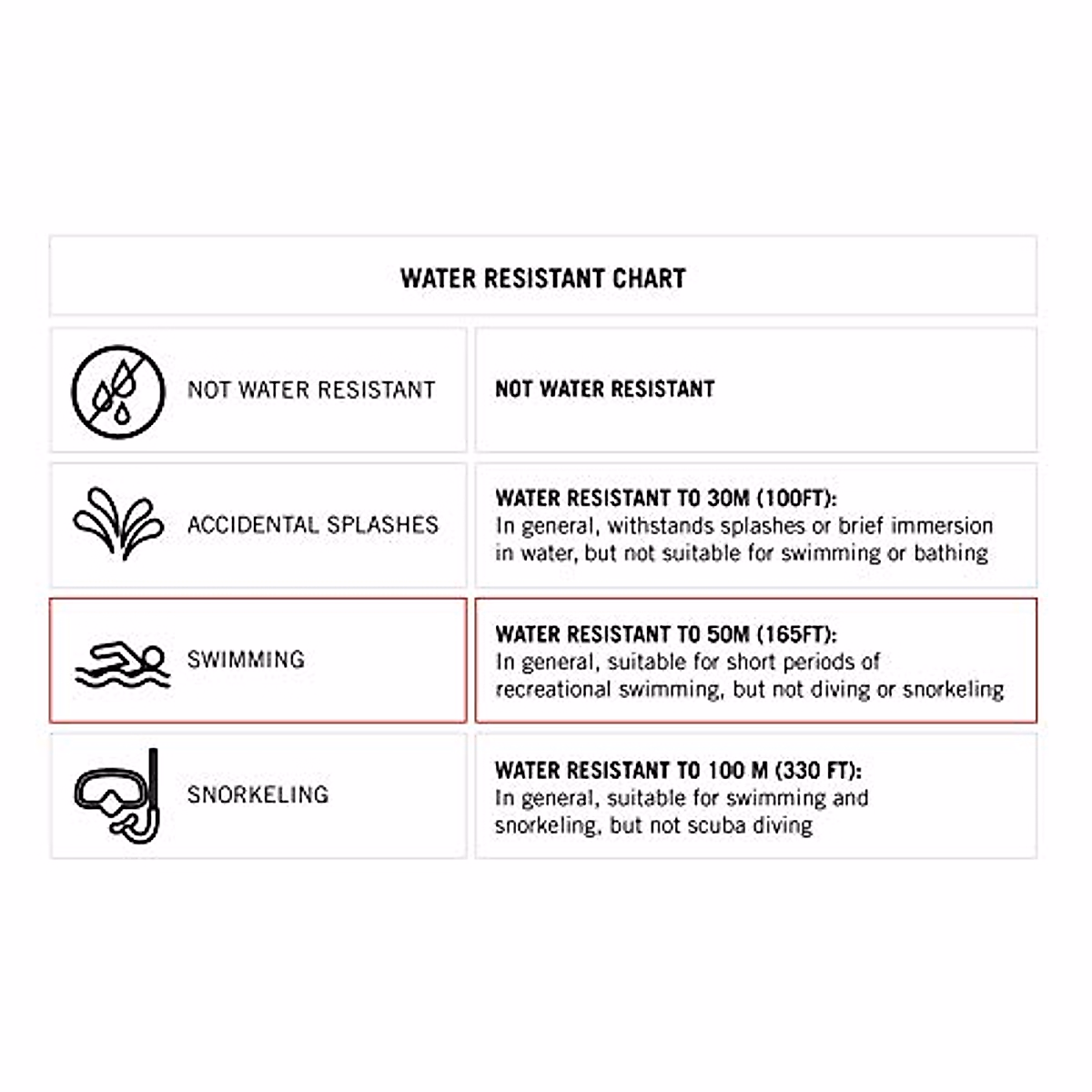 WATER RESISTANT CHART

| | |
|---|---|
| NOT WATER RESISTANT | NOT WATER RESISTANT |
| ACCIDENTAL SPLASHES | WATER RESISTANT TO 30M (100FT): In general, withstands splashes or brief immersion in water, but not suitable for swimming or bathing |
| SWIMMING | WATER RESISTANT TO 50M (165FT): In general, suitable for short periods of recreational swimming, but not diving or snorkeling |
| SNORKELING | WATER RESISTANT TO 100 M (330 FT): In general, suitable for swimming and snorkeling, but not scuba diving |